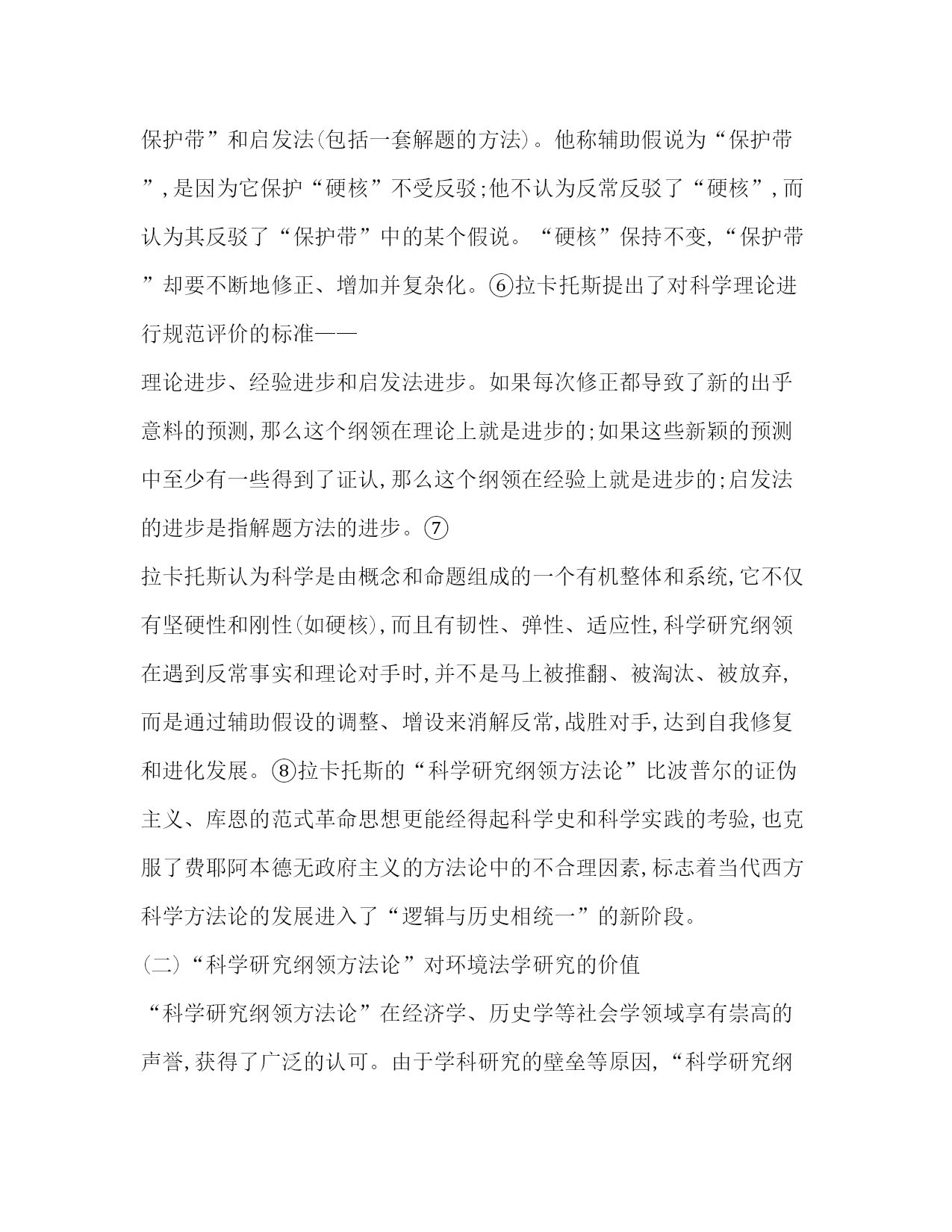 保护带”和启发法(包括一套解题的方法)。他称辅助假说为“保护带”,是因为它保护“硬核”不受反驳;他不认为反常反驳了“硬核”,而认为其反驳了“保护带”中的某个假说。“硬核”保持不变,“保护带”却要不断地修正、增加并复杂化。⑥拉卡托斯提出了对科学理论进行规范评价的标准——

理论进步、经验进步和启发法进步。如果每次修正都导致了新的出乎意料的预测,那么这个纲领在理论上就是进步的;如果这些新颖的预测中至少有一些得到了证认,那么这个纲领在经验上就是进步的;启发法的进步是指解题方法的进步。⑦

拉卡托斯认为科学是由概念和命题组成的一个有机整体和系统,它不仅有坚硬性和刚性(如硬核),而且有韧性、弹性、适应性,科学研究纲领在遇到反常事实和理论对手时,并不是马上被推翻、被淘汰、被放弃,而是通过辅助假设的调整、增设来消解反常,战胜对手,达到自我修复和进化发展。⑧拉卡托斯的“科学研究纲领方法论”比波普尔的证伪主义、库恩的范式革命思想更能经得起科学史和科学实践的考验,也克服了费耶阿本德无政府主义的方法论中的不合理因素,标志着当代西方科学方法论的发展进入了“逻辑与历史相统一”的新阶段。

(二)“科学研究纲领方法论”对环境法学研究的价值

“科学研究纲领方法论”在经济学、历史学等社会学领域享有崇高的声誉,获得了广泛的认可。由于学科研究的壁垒等原因,“科学研究纲